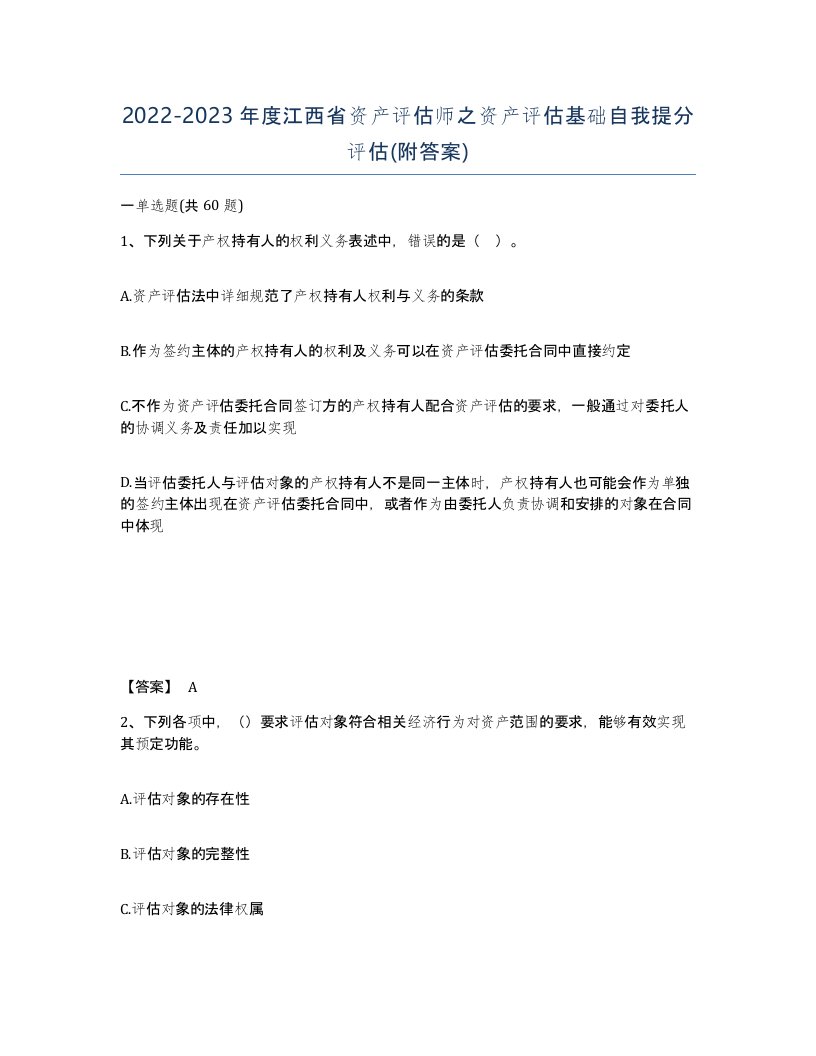 2022-2023年度江西省资产评估师之资产评估基础自我提分评估(附答案)

一单选题(共60题)

1、下列关于产权持有人的权利义务表述中，错误的是（ ）。

A.资产评估法中详细规范了产权持有人权利与义务的条款

B.作为签约主体的产权持有人的权利及义务可以在资产评估委托合同中直接约定

C.不作为资产评估委托合同签订方的产权持有人配合资产评估的要求，一般通过对委托人的协调义务及责任加以实现

D.当评估委托人与评估对象的产权持有人不是同一主体时，产权持有人也可能会作为单独的签约主体出现在资产评估委托合同中，或者作为由委托人负责协调和安排的对象在合同中体现

【答案】 A

2、下列各项中，（）要求评估对象符合相关经济行为对资产范围的要求，能够有效实现其预定功能。

A.评估对象的存在性

B.评估对象的完整性

C.评估对象的法律权属